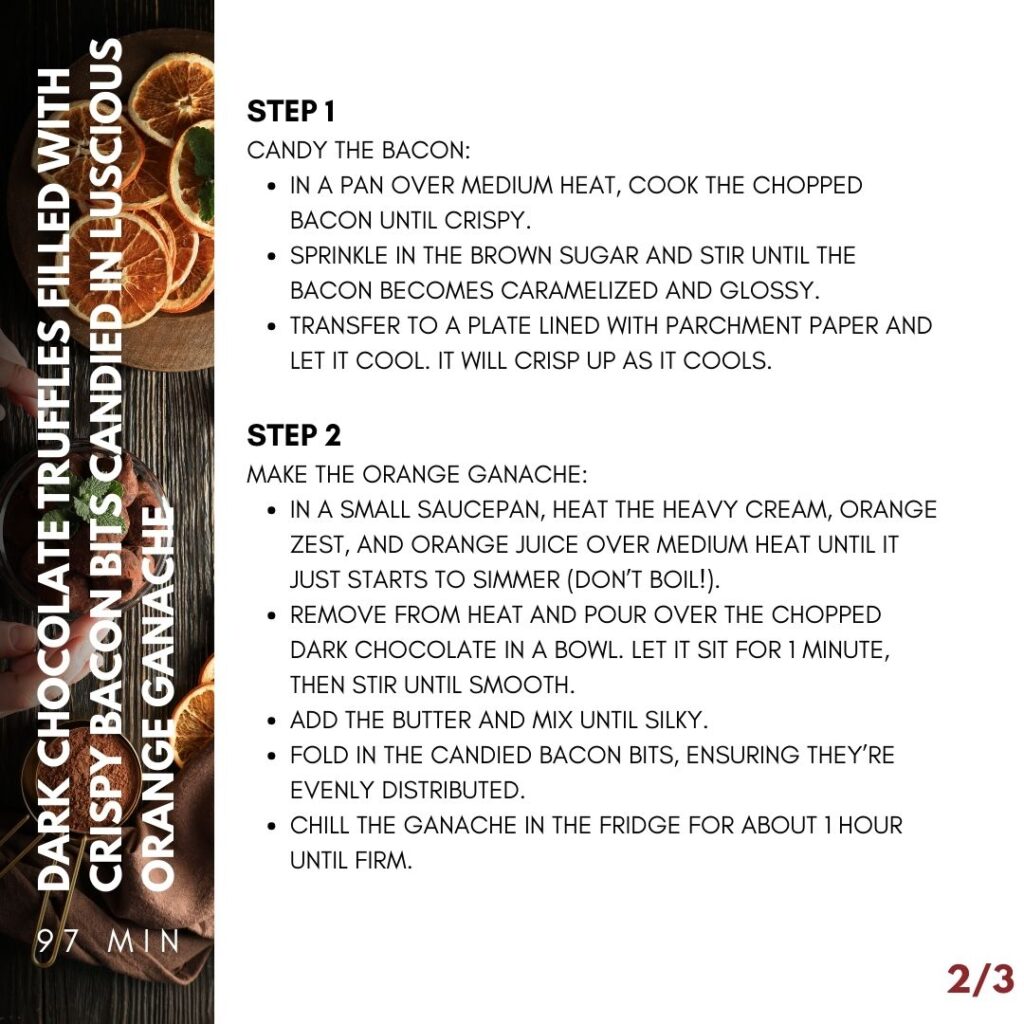 DARK CHOCOLATE TRUFFLES FILLED WITH CRISPY BACON BITS CANDIED IN LUSCIOUS ORANGE GANACHE

97 MIN

STEP 1

CANDY THE BACON:

• IN A PAN OVER MEDIUM HEAT, COOK THE CHOPPED BACON UNTIL CRISPY.
• SPRINKLE IN THE BROWN SUGAR AND STIR UNTIL THE BACON BECOMES CARAMELIZED AND GLOSSY.
• TRANSFER TO A PLATE LINED WITH PARCHMENT PAPER AND LET IT COOL. IT WILL CRISP UP AS IT COOLS.

STEP 2

MAKE THE ORANGE GANACHE:

• IN A SMALL SAUCEPAN, HEAT THE HEAVY CREAM, ORANGE ZEST, AND ORANGE JUICE OVER MEDIUM HEAT UNTIL IT JUST STARTS TO SIMMER (DON'T BOIL!).
• REMOVE FROM HEAT AND POUR OVER THE CHOPPED DARK CHOCOLATE IN A BOWL. LET IT SIT FOR 1 MINUTE, THEN STIR UNTIL SMOOTH.
• ADD THE BUTTER AND MIX UNTIL SILKY.
• FOLD IN THE CANDIED BACON BITS, ENSURING THEY'RE EVENLY DISTRIBUTED.
• CHILL THE GANACHE IN THE FRIDGE FOR ABOUT 1 HOUR UNTIL FIRM.

2/3